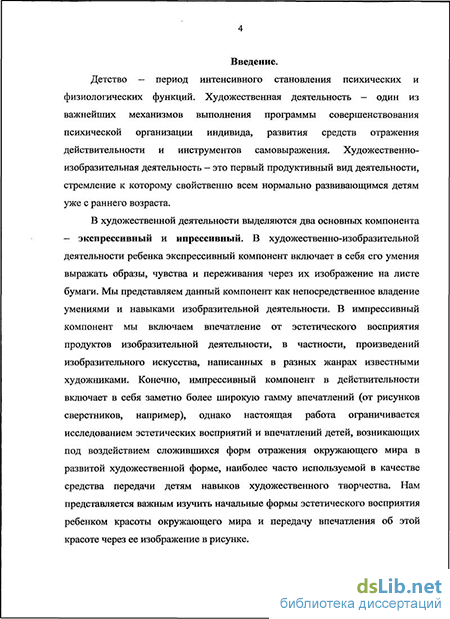 4

Введение.

Детство – период интенсивного становления психических и физиологических функций. Художественная деятельность – один из важнейших механизмов выполнения программы совершенствования психической организации индивида, развития средств отражения действительности и инструментов самовыражения. Художественно-изобразительная деятельность – это первый продуктивный вид деятельности, стремление к которому свойственно всем нормально развивающимся детям уже с раннего возраста.

В художественной деятельности выделяются два основных компонента – экспрессивный и импрессивный. В художественно-изобразительной деятельности ребенка экспрессивный компонент включает в себя его умения выражать образы, чувства и переживания через их изображение на листе бумаги. Мы представляем данный компонент как непосредственное владение умениями и навыками изобразительной деятельности. В импрессивный компонент мы включаем впечатление от эстетического восприятия продуктов изобразительной деятельности, в частности, произведений изобразительного искусства, написанных в разных жанрах известными художниками. Конечно, импрессивный компонент в действительности включает в себя заметно более широкую гамму впечатлений (от рисунков сверстников, например), однако настоящая работа ограничивается исследованием эстетических восприятий и впечатлений детей, возникающих под воздействием сложившихся форм отражения окружающего мира в развитой художественной форме, наиболее часто используемой в качестве средства передачи детям навыков художественного творчества. Нам представляется важным изучить начальные формы эстетического восприятия ребенком красоты окружающего мира и передачу впечатления об этой красоте через ее изображение в рисунке.

dsLib.net
библиотека диссертаций